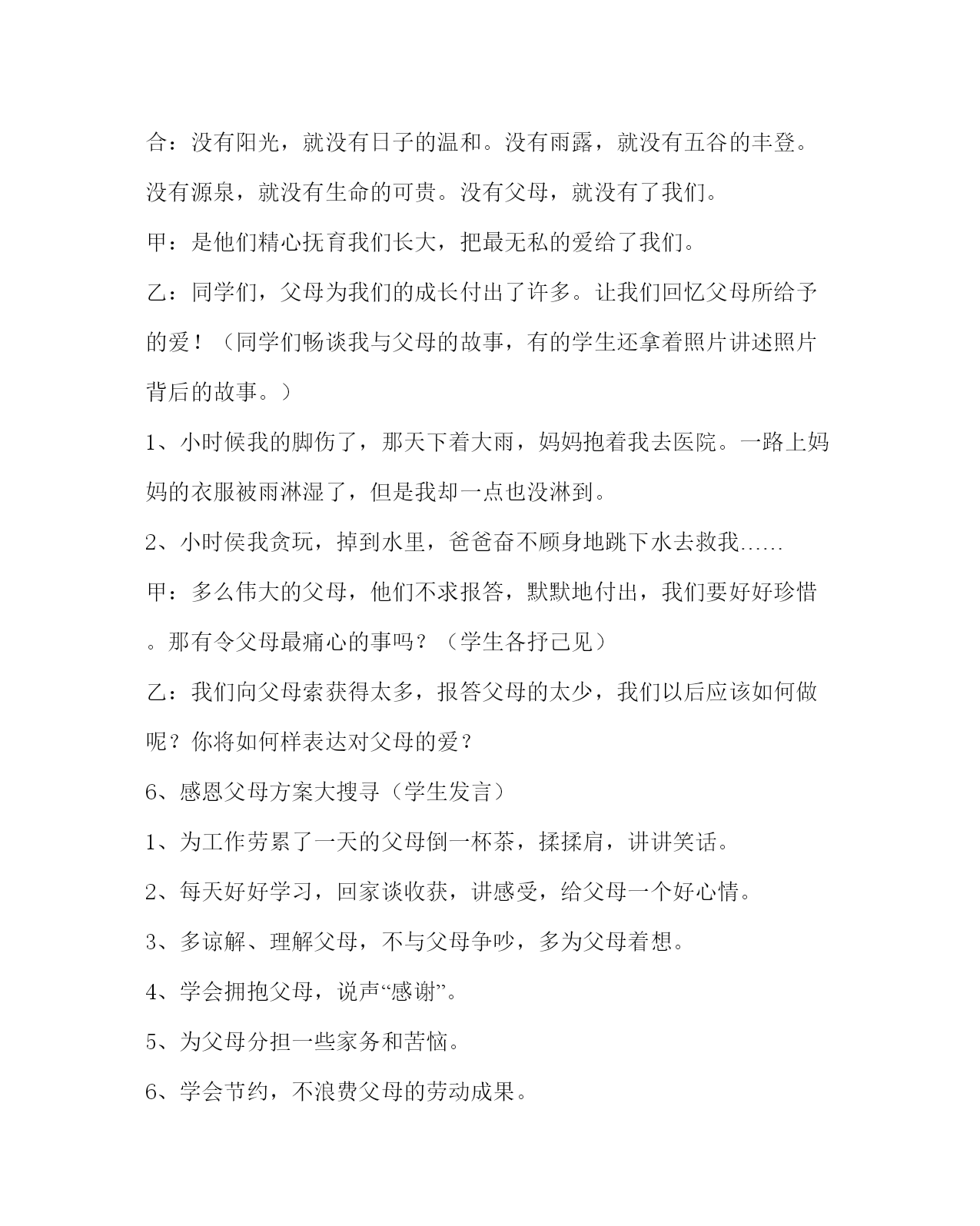 合：没有阳光，就没有日子的温和。没有雨露，就没有五谷的丰登。没有源泉，就没有生命的可贵。没有父母，就没有了我们。

甲：是他们精心抚育我们长大，把最无私的爱给了我们。

乙：同学们，父母为我们的成长付出了许多。让我们回忆父母所给予的爱！（同学们畅谈我与父母的故事，有的学生还拿着照片讲述照片背后的故事。）

1、小时候我的脚伤了，那天下着大雨，妈妈抱着我去医院。一路上妈妈的衣服被雨淋湿了，但是我却一点也没淋到。

2、小时侯我贪玩，掉到水里，爸爸奋不顾身地跳下水去救我……

甲：多么伟大的父母，他们不求报答，默默地付出，我们要好好珍惜。那有令父母最痛心的事吗？（学生各抒己见）

乙：我们向父母索获得太多，报答父母的太少，我们以后应该如何做呢？你将如何样表达对父母的爱？

6、感恩父母方案大搜寻（学生发言）

1、为工作劳累了一天的父母倒一杯茶，揉揉肩，讲讲笑话。

2、每天好好学习，回家谈收获，讲感受，给父母一个好心情。

3、多谅解、理解父母，不与父母争吵，多为父母着想。

4、学会拥抱父母，说声“感谢”。

5、为父母分担一些家务和苦恼。

6、学会节约，不浪费父母的劳动成果。